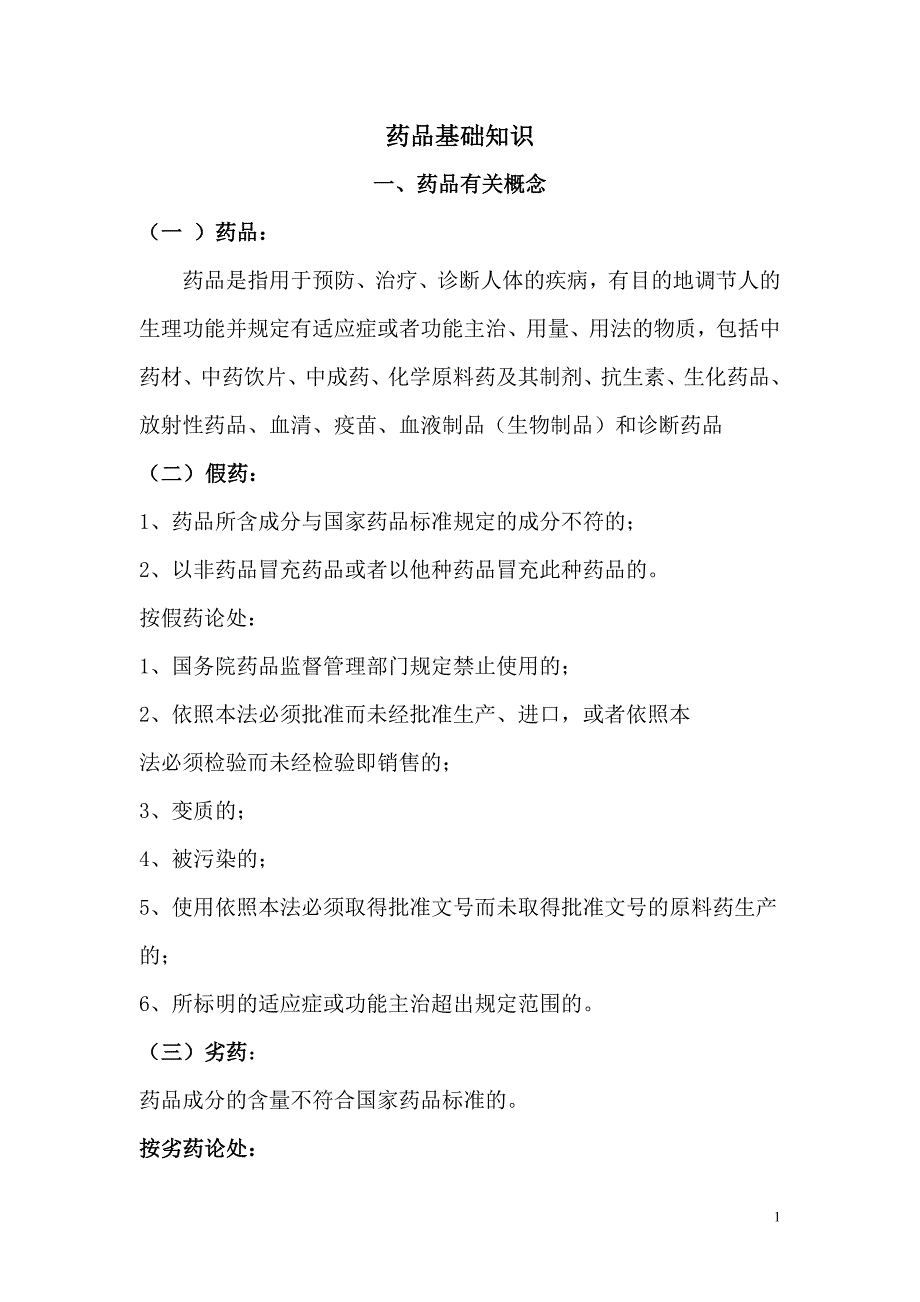 药品基础知识

一、药品有关概念

（一 ）药品：

药品是指用于预防、治疗、诊断人体的疾病，有目的地调节人的生理功能并规定有适应症或者功能主治、用量、用法的物质，包括中药材、中药饮片、中成药、化学原料药及其制剂、抗生素、生化药品、放射性药品、血清、疫苗、血液制品（生物制品）和诊断药品

（二）假药：

1、药品所含成分与国家药品标准规定的成分不符的；

2、以非药品冒充药品或者以他种药品冒充此种药品的。

按假药论处：

1、国务院药品监督管理部门规定禁止使用的；

2、依照本法必须批准而未经批准生产、进口，或者依照本法必须检验而未经检验即销售的；

3、变质的；

4、被污染的；

5、使用依照本法必须取得批准文号而未取得批准文号的原料药生产的；

6、所标明的适应症或功能主治超出规定范围的。

（三）劣药：

药品成分的含量不符合国家药品标准的。

按劣药论处：

1